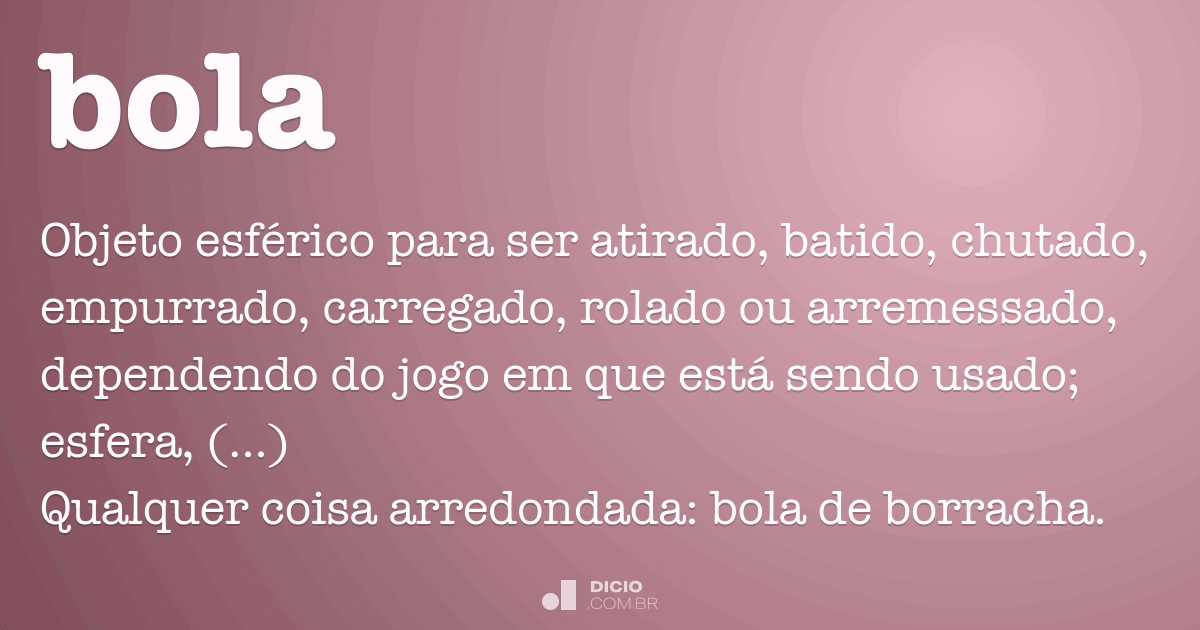 bola

Objeto esférico para ser atirado, batido, chutado, empurrado, carregado, rolado ou arremessado, dependendo do jogo em que está sendo usado; esfera, (...)
Qualquer coisa arredondada: bola de borracha.

DICIO
.COM.BR